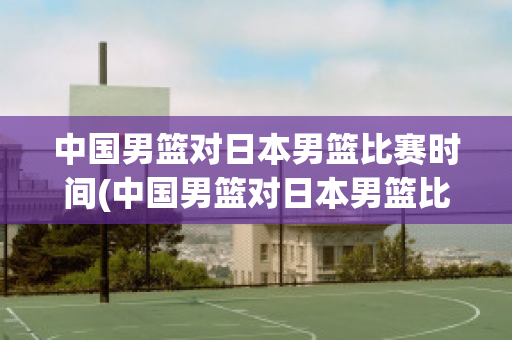 中国男篮对日本男篮比赛时间(中国男篮对日本男篮比